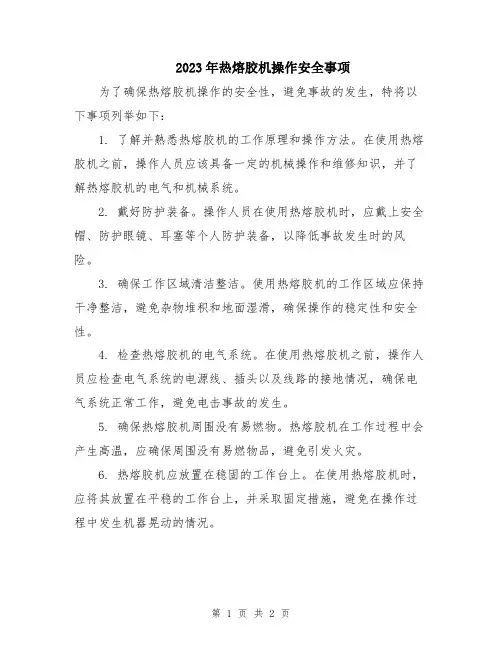 2023年热熔胶机操作安全事项

为了确保热熔胶机操作的安全性，避免事故的发生，特将以下事项列举如下：

1. 了解并熟悉热熔胶机的工作原理和操作方法。在使用热熔胶机之前，操作人员应该具备一定的机械操作和维修知识，并了解热熔胶机的电气和机械系统。

2. 戴好防护装备。操作人员在使用热熔胶机时，应戴上安全帽、防护眼镜、耳塞等个人防护装备，以降低事故发生时的风险。

3. 确保工作区域清洁整洁。使用热熔胶机的工作区域应保持干净整洁，避免杂物堆积和地面湿滑，确保操作的稳定性和安全性。

4. 检查热熔胶机的电气系统。在使用热熔胶机之前，操作人员应检查电气系统的电源线、插头以及线路的接地情况，确保电气系统正常工作，避免电击事故的发生。

5. 确保热熔胶机周围没有易燃物。热熔胶机在工作过程中会产生高温，应确保周围没有易燃物品，避免引发火灾。

6. 热熔胶机应放置在稳固的工作台上。在使用热熔胶机时，应将其放置在平稳的工作台上，并采取固定措施，避免在操作过程中发生机器晃动的情况。

第 1 页 共 2 页